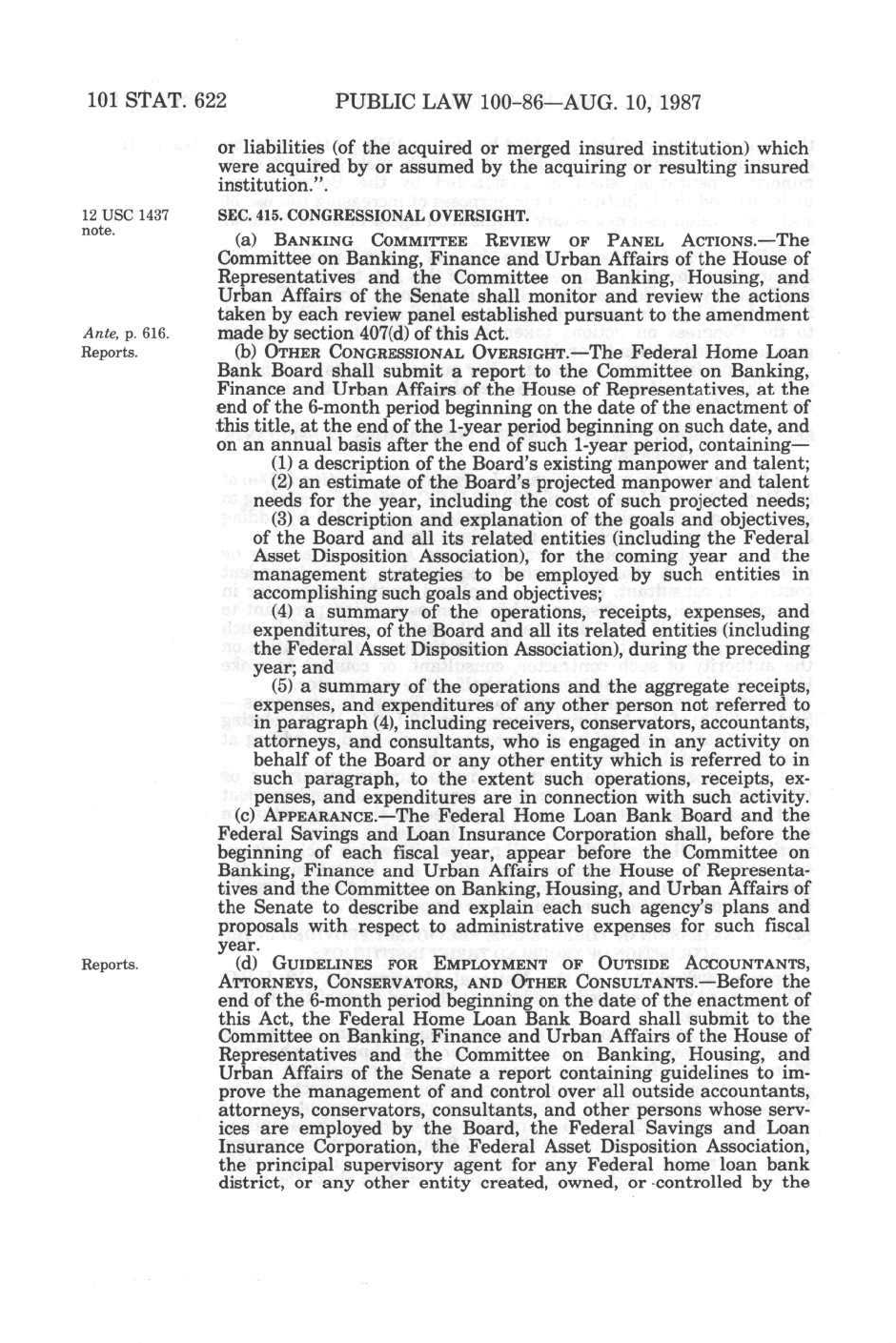 101 STAT. 622 PUBLIC LAW 100-86—AUG. 10, 1987

or liabilities (of the acquired or merged insured institution) which were acquired by or assumed by the acquiring or resulting insured institution.".

12 USC 1437 note.

SEC. 415. CONGRESSIONAL OVERSIGHT.

(a) BANKING COMMITTEE REVIEW OF PANEL ACTIONS.—The Committee on Banking, Finance and Urban Affairs of the House of Representatives and the Committee on Banking, Housing, and Urban Affairs of the Senate shall monitor and review the actions taken by each review panel established pursuant to the amendment made by section 407(d) of this Act.

Ante, p. 616.

Reports.

(b) OTHER CONGRESSIONAL OVERSIGHT.—The Federal Home Loan Bank Board shall submit a report to the Committee on Banking, Finance and Urban Affairs of the House of Representatives, at the end of the 6-month period beginning on the date of the enactment of this title, at the end of the 1-year period beginning on such date, and on an annual basis after the end of such 1-year period, containing—

(1) a description of the Board's existing manpower and talent;

(2) an estimate of the Board's projected manpower and talent needs for the year, including the cost of such projected needs;

(3) a description and explanation of the goals and objectives, of the Board and all its related entities (including the Federal Asset Disposition Association), for the coming year and the management strategies to be employed by such entities in accomplishing such goals and objectives;

(4) a summary of the operations, receipts, expenses, and expenditures, of the Board and all its related entities (including the Federal Asset Disposition Association), during the preceding year; and

(5) a summary of the operations and the aggregate receipts, expenses, and expenditures of any other person not referred to in paragraph (4), including receivers, conservators, accountants, attorneys, and consultants, who is engaged in any activity on behalf of the Board or any other entity which is referred to in such paragraph, to the extent such operations, receipts, expenses, and expenditures are in connection with such activity.

(c) APPEARANCE.—The Federal Home Loan Bank Board and the Federal Savings and Loan Insurance Corporation shall, before the beginning of each fiscal year, appear before the Committee on Banking, Finance and Urban Affairs of the House of Representatives and the Committee on Banking, Housing, and Urban Affairs of the Senate to describe and explain each such agency's plans and proposals with respect to administrative expenses for such fiscal year.

Reports.

(d) GUIDELINES FOR EMPLOYMENT OF OUTSIDE ACCOUNTANTS, ATTORNEYS, CONSERVATORS, AND OTHER CONSULTANTS.—Before the end of the 6-month period beginning on the date of the enactment of this Act, the Federal Home Loan Bank Board shall submit to the Committee on Banking, Finance and Urban Affairs of the House of Representatives and the Committee on Banking, Housing, and Urban Affairs of the Senate a report containing guidelines to improve the management of and control over all outside accountants, attorneys, conservators, consultants, and other persons whose services are employed by the Board, the Federal Savings and Loan Insurance Corporation, the Federal Asset Disposition Association, the principal supervisory agent for any Federal home loan bank district, or any other entity created, owned, or controlled by the